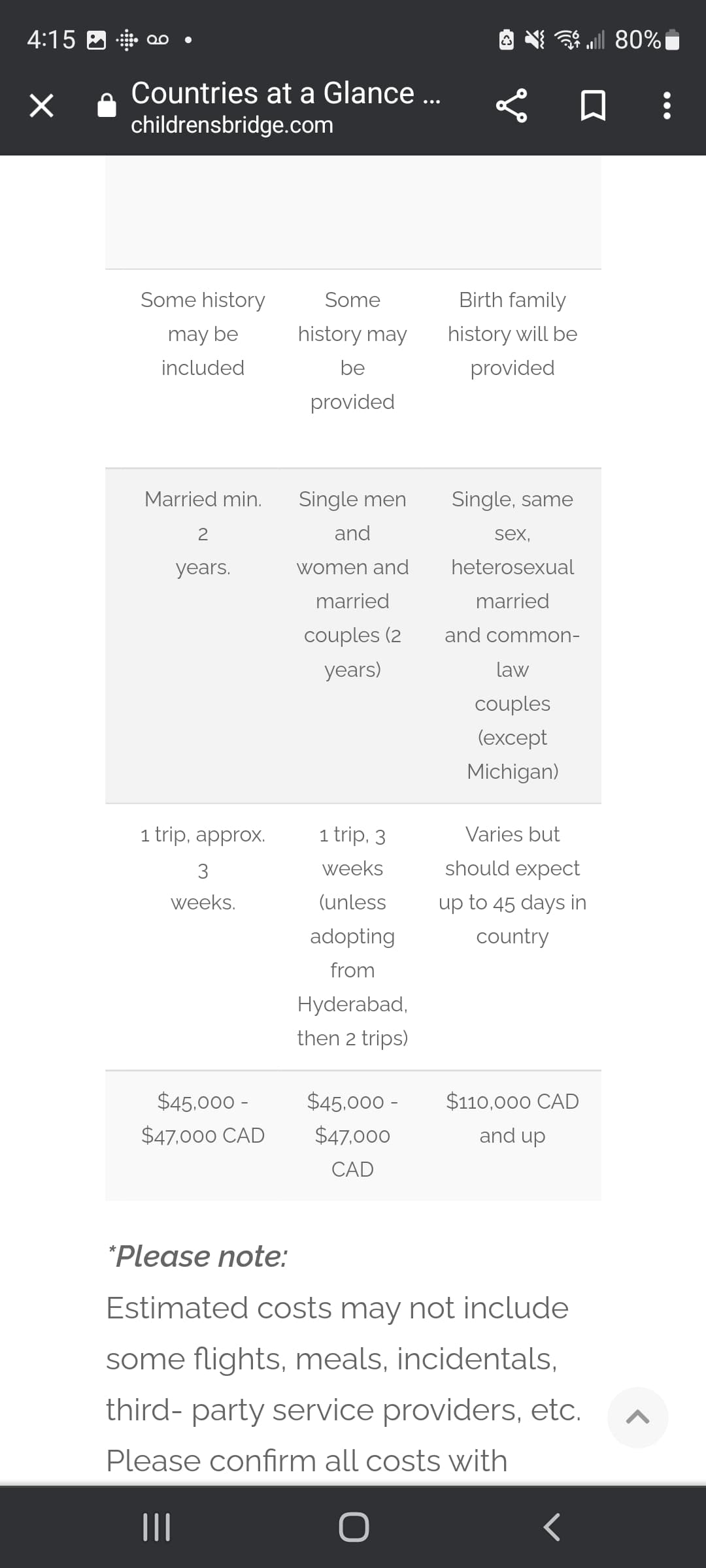 4:15 80%

Countries at a Glance ...
childrensbridge.com

| | | |
|---|---|---|
| Some history may be included | Some history may be provided | Birth family history will be provided |
| Married min. 2 years. | Single men and women and married couples (2 years) | Single, same sex, heterosexual married and common-law couples (except Michigan) |
| 1 trip, approx. 3 weeks. | 1 trip, 3 weeks (unless adopting from Hyderabad, then 2 trips) | Varies but should expect up to 45 days in country |
| \$45,000 - \$47,000 CAD | \$45,000 - \$47,000 CAD | \$110,000 CAD and up |

*Please note:
Estimated costs may not include some flights, meals, incidentals, third- party service providers, etc. Please confirm all costs with